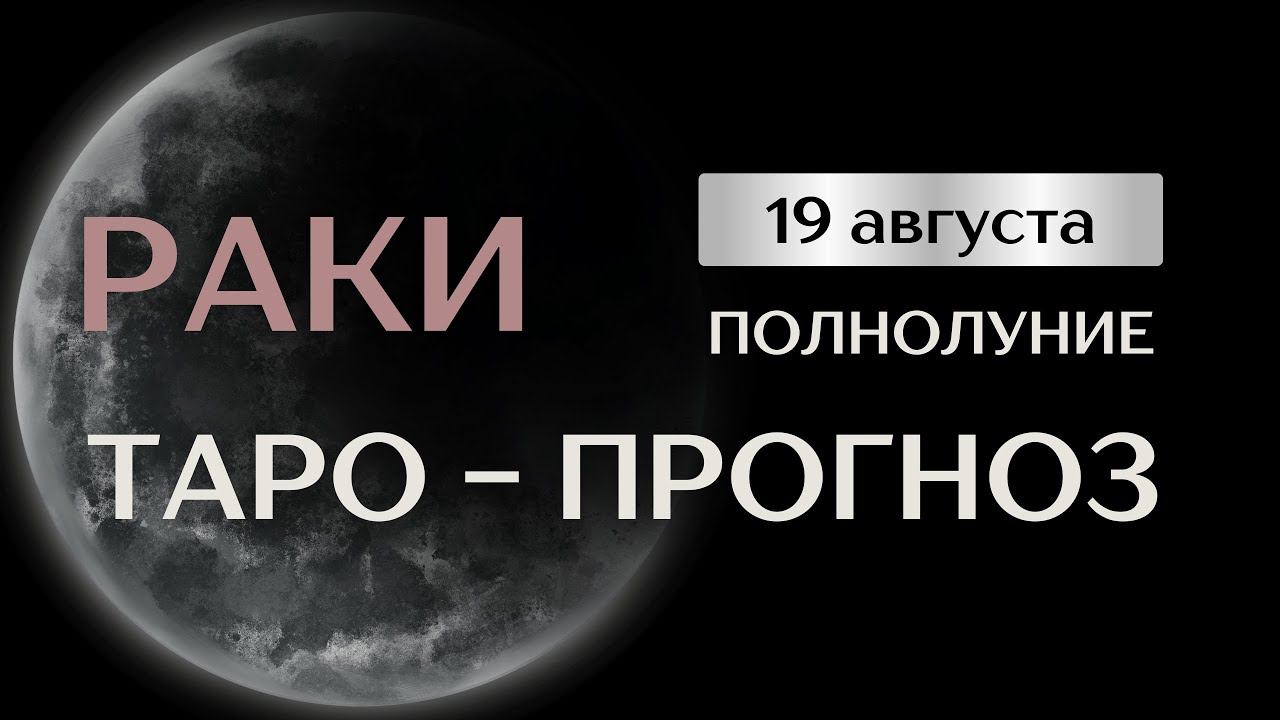 РАКИ

19 августа

ПОЛНОЛУНИЕ

ТАРО – ПРОГНОЗ